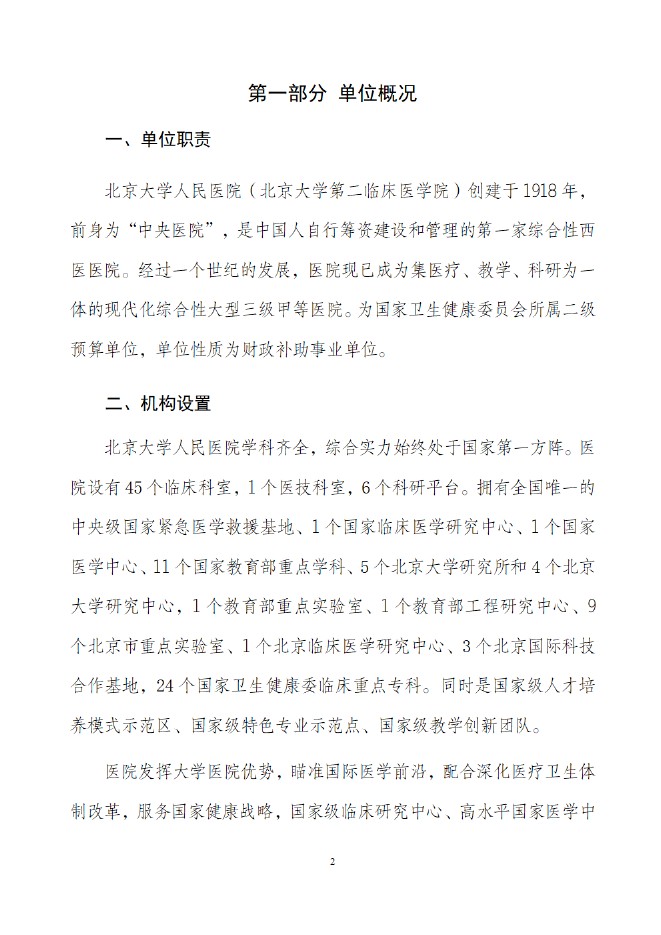 第一部分 单位概况

一、单位职责

北京大学人民医院（北京大学第二临床医学院）创建于1918年，前身为“中央医院”，是中国人自行筹资建设和管理的第一家综合性西医医院。经过一个世纪的发展，医院现已成为集医疗、教学、科研为一体的现代化综合性大型三级甲等医院。为国家卫生健康委员会所属二级预算单位，单位性质为财政补助事业单位。

二、机构设置

北京大学人民医院学科齐全，综合实力始终处于国家第一方阵。医院设有45个临床科室，1个医技科室，6个科研平台。拥有全国唯一的中央级国家紧急医学救援基地、1个国家临床医学研究中心、1个国家医学中心、11个国家教育部重点学科、5个北京大学研究所和4个北京大学研究中心，1个教育部重点实验室、1个教育部工程研究中心、9个北京市重点实验室、1个北京临床医学研究中心、3个北京国际科技合作基地，24个国家卫生健康委临床重点专科。同时是国家级人才培养模式示范区、国家级特色专业示范点、国家级教学创新团队。

医院发挥大学医院优势，瞄准国际医学前沿，配合深化医疗卫生体制改革，服务国家健康战略，国家级临床研究中心、高水平国家医学中

2